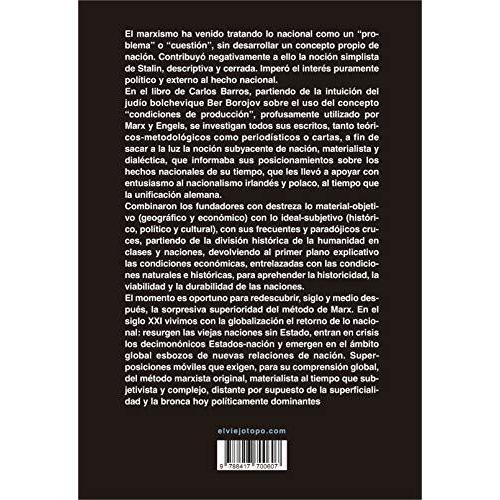 El marxismo ha venido tratando lo nacional como un "problema" o "cuestión", sin desarrollar un concepto propio de nación. Contribuyó negativamente a ello la noción simplista de Stalin, descriptiva y cerrada. Imperó el interés puramente político y externo al hecho nacional.

En el libro de Carlos Barros, partiendo de la intuición del judío bolchevique Ber Borojov sobre el uso del concepto "condiciones de producción", profusamente utilizado por Marx y Engels, se investigan todos sus escritos, tanto teóricos-metodológicos como periodísticos o cartas, a fin de sacar a la luz la noción subyacente de nación, materialista y dialéctica, que informaba sus posicionamientos sobre los hechos nacionales de su tiempo, que les llevó a apoyar con entusiasmo al nacionalismo irlandés y polaco, al tiempo que la unificación alemana.

Combinaron los fundadores con destreza lo material-objetivo (geográfico y económico) con lo ideal-subjetivo (histórico, político y cultural), con sus frecuentes y paradójicos cruces, partiendo de la división histórica de la humanidad en clases y naciones, devolviendo al primer plano explicativo las condiciones económicas, entrelazadas con las condiciones naturales e históricas, para aprehender la historicidad, la viabilidad y la durabilidad de las naciones.

El momento es oportuno para redescubrir, siglo y medio después, la sorpresiva superioridad del método de Marx. En el siglo XXI vivimos con la globalización el retorno de lo nacional: resurgen las viejas naciones sin Estado, entran en crisis los decimonónicos Estados-nación y emergen en el ámbito global esbozos de nuevas relaciones de nación. Superposiciones móviles que exigen, para su comprensión global, del método marxista original, materialista al tiempo que subjetivista y complejo, distante por supuesto de la superficialidad y la bronca hoy políticamente dominantes

elviejotopo.com

9 788417 700607